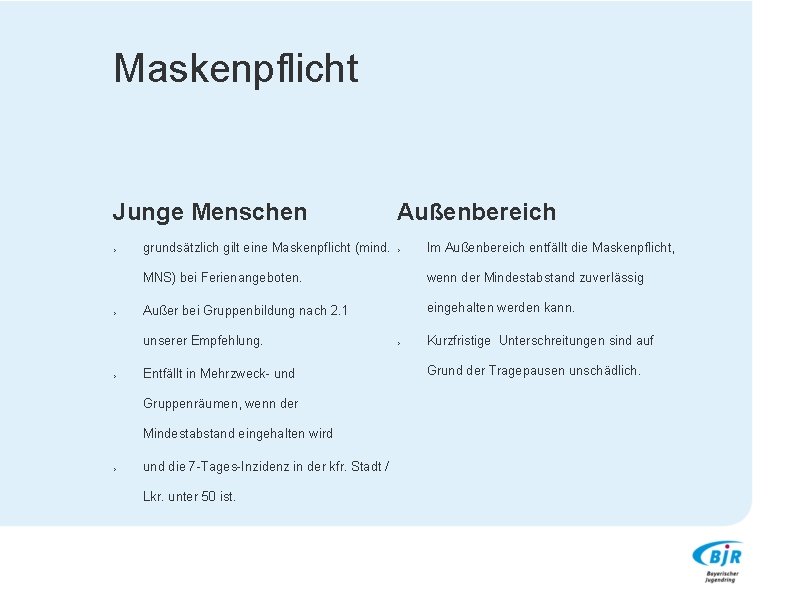 Maskenpflicht

Junge Menschen

› grundsätzlich gilt eine Maskenpflicht (mind. MNS) bei Ferienangeboten.

› Außer bei Gruppenbildung nach 2.1 unserer Empfehlung.

› Entfällt in Mehrzweck- und Gruppenräumen, wenn der Mindestabstand eingehalten wird

› und die 7-Tages-Inzidenz in der kfr. Stadt / Lkr. unter 50 ist.

Außenbereich

› Im Außenbereich entfällt die Maskenpflicht, wenn der Mindestabstand zuverlässig eingehalten werden kann.

› Kurzfristige Unterschreitungen sind auf Grund der Tragepausen unschädlich.

BJR
Bayerischer Jugendring